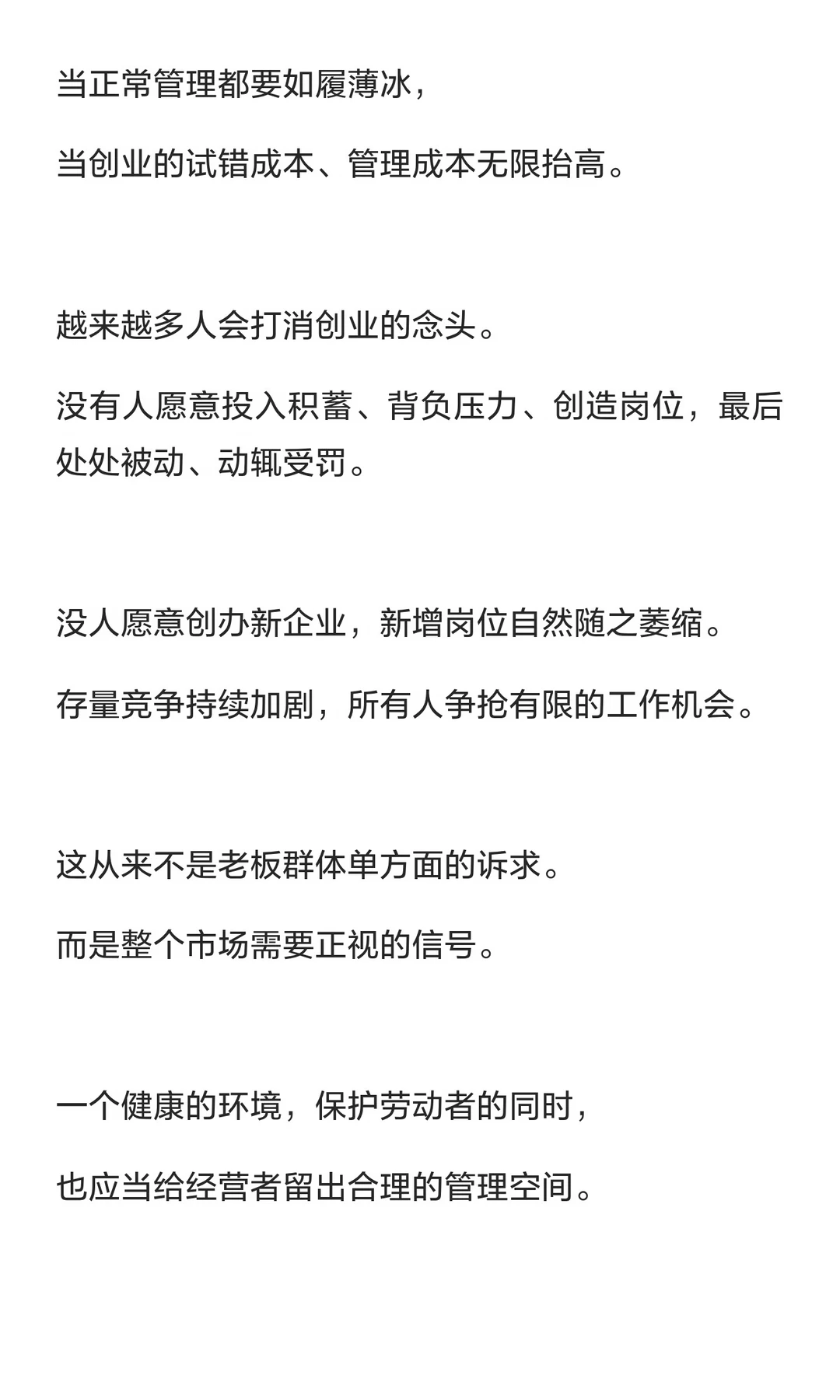 当正常管理都要如履薄冰，

当创业的试错成本、管理成本无限抬高。

越来越多人会打消创业的念头。

没有人愿意投入积蓄、背负压力、创造岗位，最后处处被动、动辄受罚。

没人愿意创办新企业，新增岗位自然随之萎缩。

存量竞争持续加剧，所有人争抢有限的工作机会。

这从来不是老板群体单方面的诉求。

而是整个市场需要正视的信号。

一个健康的环境，保护劳动者的同时，

也应当给经营者留出合理的管理空间。